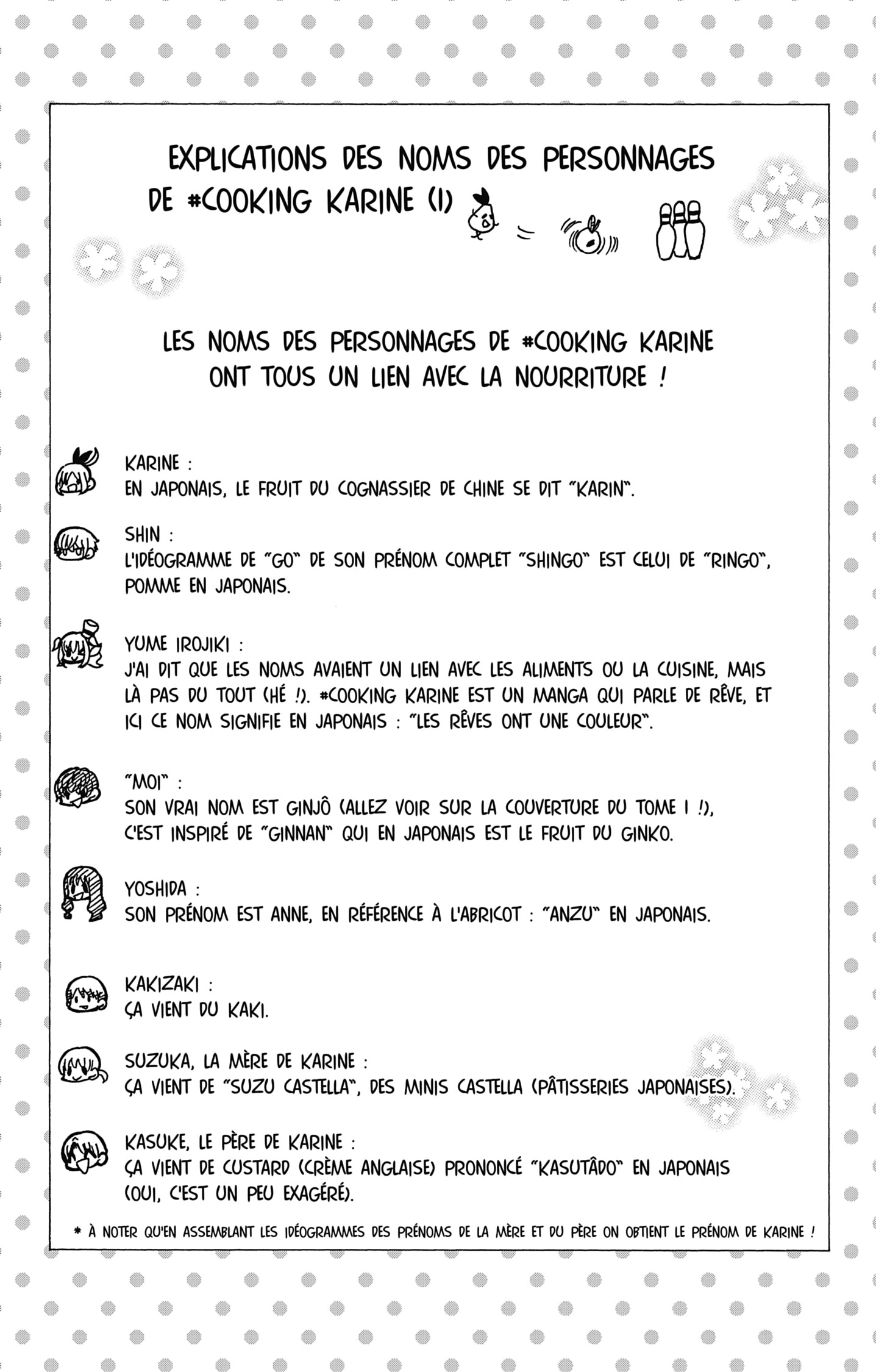 EXPLICATIONS DES NOMS DES PERSONNAGES DE #COOKING KARINE (1)

LES NOMS DES PERSONNAGES DE #COOKING KARINE ONT TOUS UN LIEN AVEC LA NOURRITURE !

KARINE :
EN JAPONAIS, LE FRUIT DU COGNASSIER DE CHINE SE DIT "KARIN".

SHIN :
L'IDÉOGRAMME DE "GO" DE SON PRÉNOM COMPLET "SHINGO" EST CELUI DE "RINGO", POMME EN JAPONAIS.

YUME IROJIKI :
J'AI DIT QUE LES NOMS AVAIENT UN LIEN AVEC LES ALIMENTS OU LA CUISINE, MAIS LÀ PAS DU TOUT (HÉ !). #COOKING KARINE EST UN MANGA QUI PARLE DE RÊVE, ET ICI CE NOM SIGNIFIE EN JAPONAIS : "LES RÊVES ONT UNE COULEUR".

"MOI" :
SON VRAI NOM EST GINJÔ (ALLEZ VOIR SUR LA COUVERTURE DU TOME 1 !), C'EST INSPIRÉ DE "GINNAN" QUI EN JAPONAIS EST LE FRUIT DU GINKO.

YOSHIDA :
SON PRÉNOM EST ANNE, EN RÉFÉRENCE À L'ABRICOT : "ANZU" EN JAPONAIS.

KAKIZAKI :
ÇA VIENT DU KAKI.

SUZUKA, LA MÈRE DE KARINE :
ÇA VIENT DE "SUZU CASTELLA", DES MINIS CASTELLA (PÂTISSERIES JAPONAISES).

KASUKE, LE PÈRE DE KARINE :
ÇA VIENT DE CUSTARD (CRÈME ANGLAISE) PRONONCÉ "KASUTÂDO" EN JAPONAIS (OUI, C'EST UN PEU EXAGÉRÉ).

* À NOTER QU'EN ASSEMBLANT LES IDÉOGRAMMES DES PRÉNOMS DE LA MÈRE ET DU PÈRE ON OBTIENT LE PRÉNOM DE KARINE !